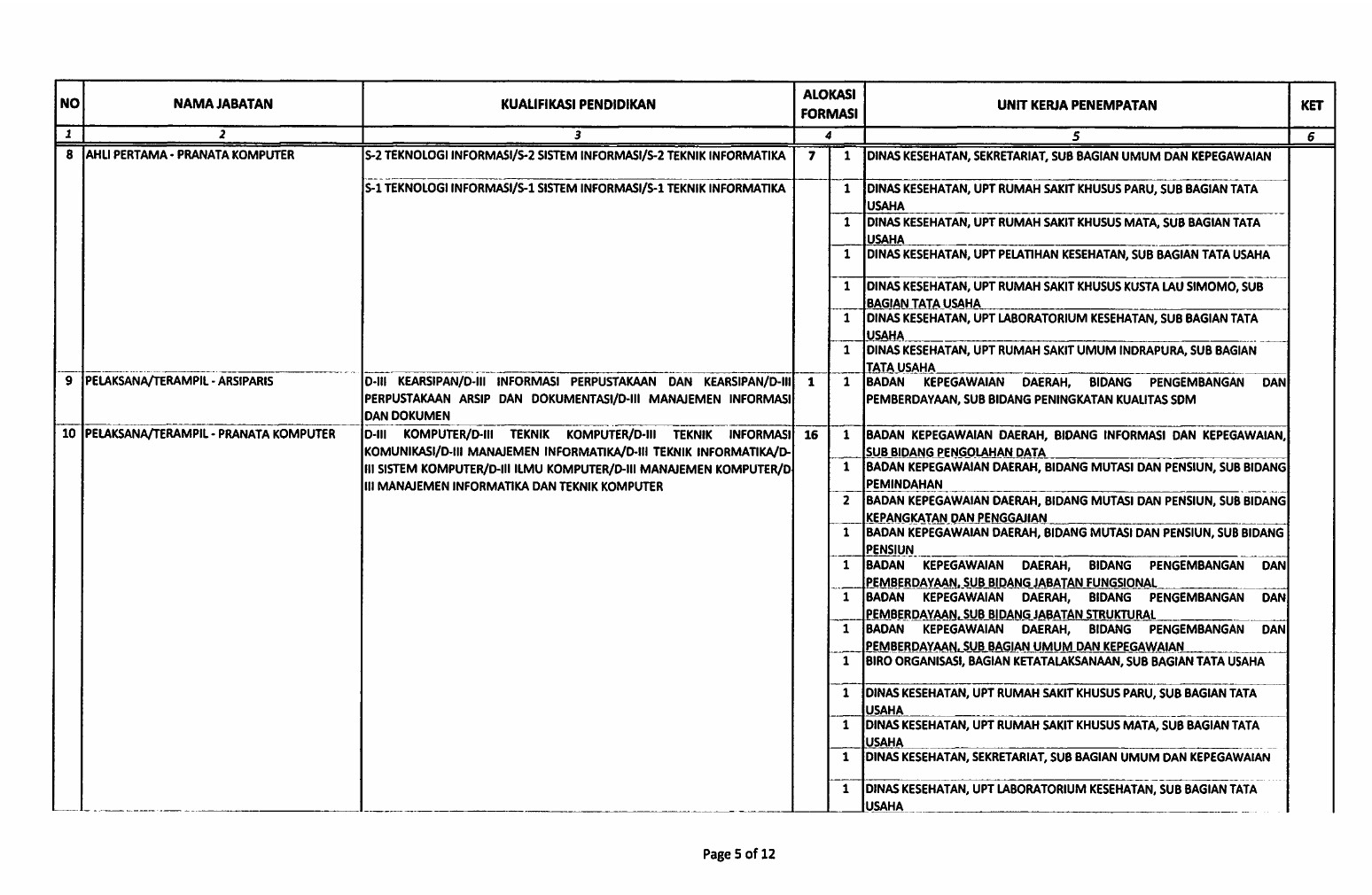 | NO | NAMA JABATAN | KUALIFIKASI PENDIDIKAN | ALOKASI FORMASI | | UNIT KERJA PENEMPATAN | KET |
|---|---|---|---|---|---|---|
| 1 | 2 | 3 | 4 | | 5 | 6 |
| 8 | AHLI PERTAMA - PRANATA KOMPUTER | S-2 TEKNOLOGI INFORMASI/S-2 SISTEM INFORMASI/S-2 TEKNIK INFORMATIKA | 7 | 1 | DINAS KESEHATAN, SEKRETARIAT, SUB BAGIAN UMUM DAN KEPEGAWAIAN | |
| | | S-1 TEKNOLOGI INFORMASI/S-1 SISTEM INFORMASI/S-1 TEKNIK INFORMATIKA | | 1 | DINAS KESEHATAN, UPT RUMAH SAKIT KHUSUS PARU, SUB BAGIAN TATA USAHA | |
| | | | | 1 | DINAS KESEHATAN, UPT RUMAH SAKIT KHUSUS MATA, SUB BAGIAN TATA USAHA | |
| | | | | 1 | DINAS KESEHATAN, UPT PELATIHAN KESEHATAN, SUB BAGIAN TATA USAHA | |
| | | | | 1 | DINAS KESEHATAN, UPT RUMAH SAKIT KHUSUS KUSTA LAU SIMOMO, SUB BAGIAN TATA USAHA | |
| | | | | 1 | DINAS KESEHATAN, UPT LABORATORIUM KESEHATAN, SUB BAGIAN TATA USAHA | |
| | | | | 1 | DINAS KESEHATAN, UPT RUMAH SAKIT UMUM INDRAPURA, SUB BAGIAN TATA USAHA | |
| 9 | PELAKSANA/TERAMPIL - ARSIPARIS | D-III KEARSIPAN/D-III INFORMASI PERPUSTAKAAN DAN KEARSIPAN/D-III PERPUSTAKAAN ARSIP DAN DOKUMENTASI/D-III MANAJEMEN INFORMASI DAN DOKUMEN | 1 | 1 | BADAN KEPEGAWAIAN DAERAH, BIDANG PENGEMBANGAN DAN PEMBERDAYAAN, SUB BIDANG PENINGKATAN KUALITAS SDM | |
| 10 | PELAKSANA/TERAMPIL - PRANATA KOMPUTER | D-III KOMPUTER/D-III TEKNIK KOMPUTER/D-III TEKNIK INFORMASI KOMUNIKASI/D-III MANAJEMEN INFORMATIKA/D-III TEKNIK INFORMATIKA/D-III SISTEM KOMPUTER/D-III ILMU KOMPUTER/D-III MANAJEMEN KOMPUTER/D-III MANAJEMEN INFORMATIKA DAN TEKNIK KOMPUTER | 16 | 1 | BADAN KEPEGAWAIAN DAERAH, BIDANG INFORMASI DAN KEPEGAWAIAN, SUB BIDANG PENGOLAHAN DATA | |
| | | | | 1 | BADAN KEPEGAWAIAN DAERAH, BIDANG MUTASI DAN PENSIUN, SUB BIDANG PEMINDAHAN | |
| | | | | 2 | BADAN KEPEGAWAIAN DAERAH, BIDANG MUTASI DAN PENSIUN, SUB BIDANG KEPANGKATAN DAN PENGGAJIAN | |
| | | | | 1 | BADAN KEPEGAWAIAN DAERAH, BIDANG MUTASI DAN PENSIUN, SUB BIDANG PENSIUN | |
| | | | | 1 | BADAN KEPEGAWAIAN DAERAH, BIDANG PENGEMBANGAN DAN PEMBERDAYAAN, SUB BIDANG JABATAN FUNGSIONAL | |
| | | | | 1 | BADAN KEPEGAWAIAN DAERAH, BIDANG PENGEMBANGAN DAN PEMBERDAYAAN, SUB BIDANG JABATAN STRUKTURAL | |
| | | | | 1 | BADAN KEPEGAWAIAN DAERAH, BIDANG PENGEMBANGAN DAN PEMBERDAYAAN, SUB BAGIAN UMUM DAN KEPEGAWAIAN | |
| | | | | 1 | BIRO ORGANISASI, BAGIAN KETATALAKSANAAN, SUB BAGIAN TATA USAHA | |
| | | | | 1 | DINAS KESEHATAN, UPT RUMAH SAKIT KHUSUS PARU, SUB BAGIAN TATA USAHA | |
| | | | | 1 | DINAS KESEHATAN, UPT RUMAH SAKIT KHUSUS MATA, SUB BAGIAN TATA USAHA | |
| | | | | 1 | DINAS KESEHATAN, SEKRETARIAT, SUB BAGIAN UMUM DAN KEPEGAWAIAN | |
| | | | | 1 | DINAS KESEHATAN, UPT LABORATORIUM KESEHATAN, SUB BAGIAN TATA USAHA | |

Page 5 of 12